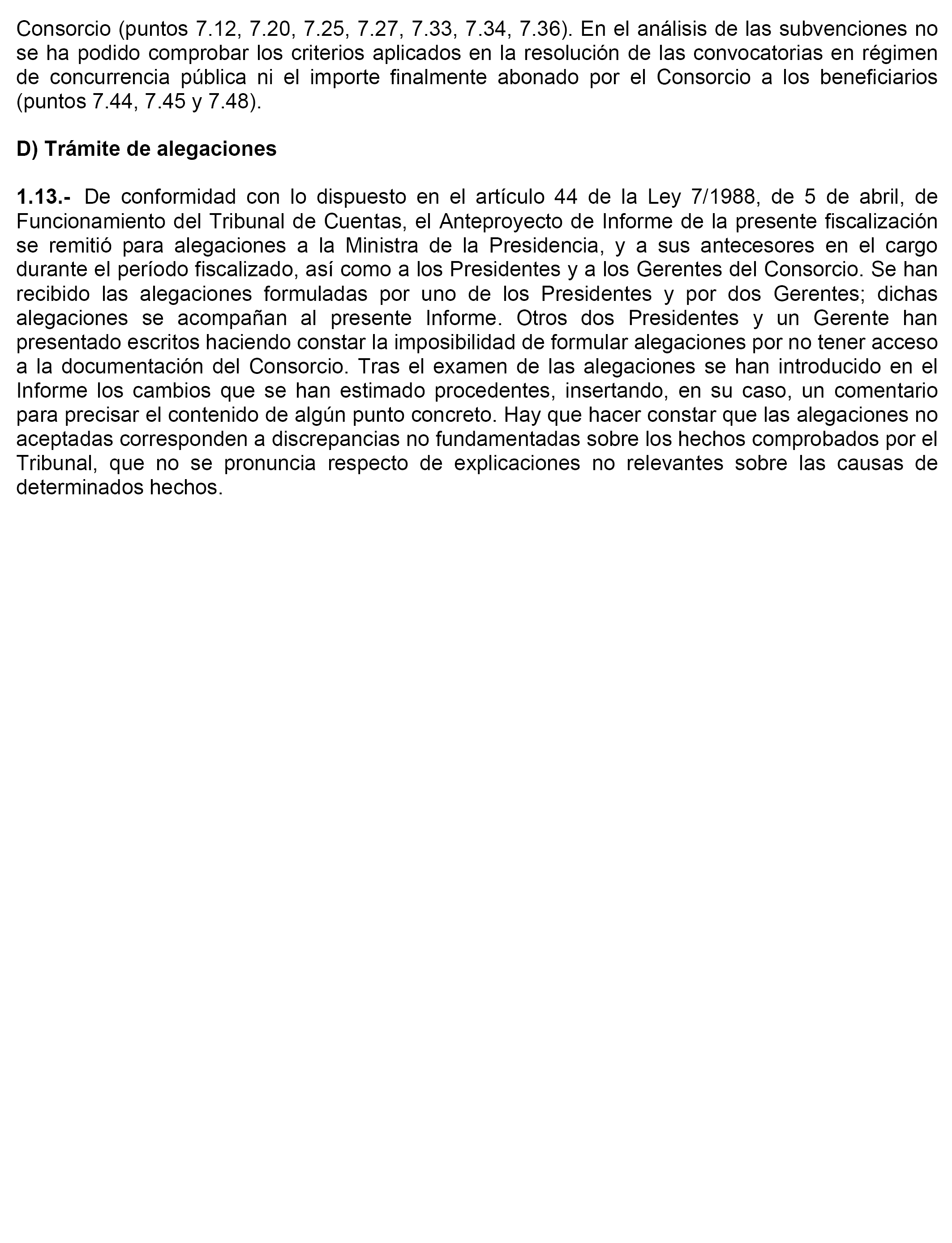 Consorcio (puntos 7.12, 7.20, 7.25, 7.27, 7.33, 7.34, 7.36). En el análisis de las subvenciones no se ha podido comprobar los criterios aplicados en la resolución de las convocatorias en régimen de concurrencia pública ni el importe finalmente abonado por el Consorcio a los beneficiarios (puntos 7.44, 7.45 y 7.48).

D) Trámite de alegaciones

1.13.- De conformidad con lo dispuesto en el artículo 44 de la Ley 7/1988, de 5 de abril, de Funcionamiento del Tribunal de Cuentas, el Anteproyecto de Informe de la presente fiscalización se remitió para alegaciones a la Ministra de la Presidencia, y a sus antecesores en el cargo durante el período fiscalizado, así como a los Presidentes y a los Gerentes del Consorcio. Se han recibido las alegaciones formuladas por uno de los Presidentes y por dos Gerentes; dichas alegaciones se acompañan al presente Informe. Otros dos Presidentes y un Gerente han presentado escritos haciendo constar la imposibilidad de formular alegaciones por no tener acceso a la documentación del Consorcio. Tras el examen de las alegaciones se han introducido en el Informe los cambios que se han estimado procedentes, insertando, en su caso, un comentario para precisar el contenido de algún punto concreto. Hay que hacer constar que las alegaciones no aceptadas corresponden a discrepancias no fundamentadas sobre los hechos comprobados por el Tribunal, que no se pronuncia respecto de explicaciones no relevantes sobre las causas de determinados hechos.